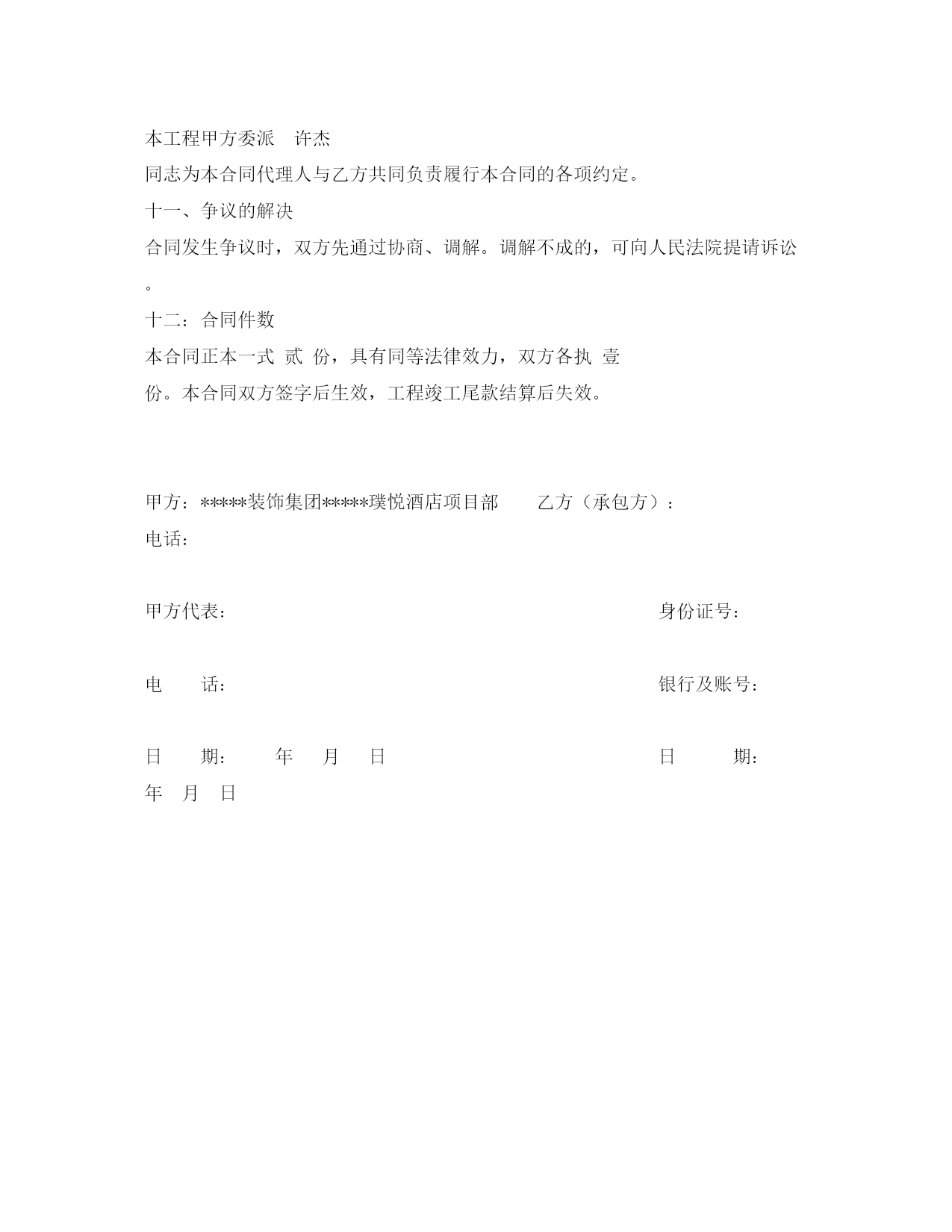 本工程甲方委派 许杰 同志为本合同代理人与乙方共同负责履行本合同的各项约定。

十一、争议的解决

合同发生争议时，双方先通过协商、调解。调解不成的，可向人民法院提请诉讼。

十二：合同件数

本合同正本一式 贰 份，具有同等法律效力，双方各执 壹 份。本合同双方签字后生效，工程竣工尾款结算后失效。

甲方：*****装饰集团*****璞悦酒店项目部 乙方（承包方）：

电话：

甲方代表： 身份证号：

电 话： 银行及账号：

日 期： 年 月 日 日 期：

年 月 日